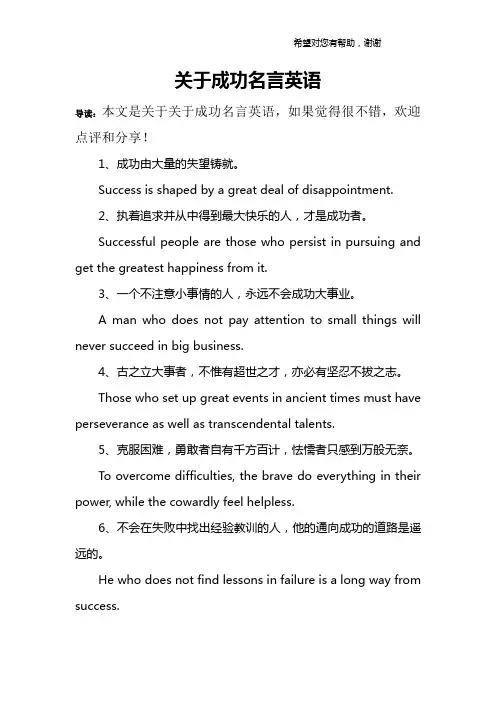 希望对您有帮助，谢谢

关于成功名言英语

导读：本文是关于关于成功名言英语，如果觉得很不错，欢迎点评和分享！

1、成功由大量的失望铸就。

Success is shaped by a great deal of disappointment.

2、执着追求并从中得到最大快乐的人，才是成功者。

Successful people are those who persist in pursuing and get the greatest happiness from it.

3、一个不注意小事情的人，永远不会成功大事业。

A man who does not pay attention to small things will never succeed in big business.

4、古之立大事者，不惟有超世之才，亦必有坚忍不拔之志。

Those who set up great events in ancient times must have perseverance as well as transcendental talents.

5、克服困难，勇敢者自有千方百计，怯懦者只感到万般无奈。

To overcome difficulties, the brave do everything in their power, while the cowardly feel helpless.

6、不会在失败中找出经验教训的人，他的通向成功的道路是遥远的。

He who does not find lessons in failure is a long way from success.